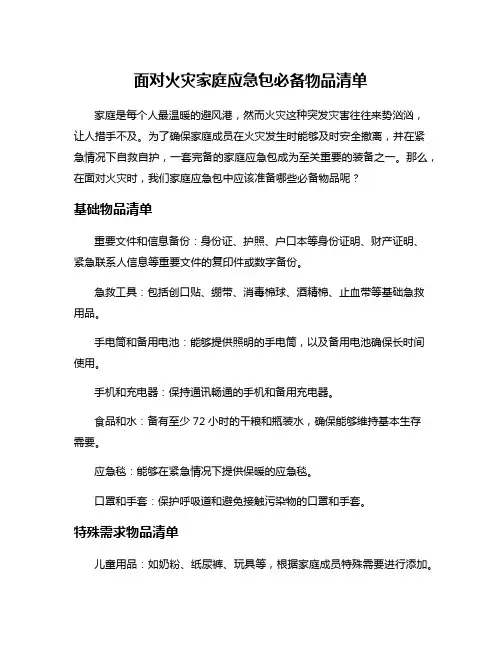 面对火灾家庭应急包必备物品清单

家庭是每个人最温暖的避风港，然而火灾这种突发灾害往往来势汹汹，让人措手不及。为了确保家庭成员在火灾发生时能够及时安全撤离，并在紧急情况下自救自护，一套完备的家庭应急包成为至关重要的装备之一。那么，在面对火灾时，我们家庭应急包中应该准备哪些必备物品呢？

基础物品清单

重要文件和信息备份：身份证、护照、户口本等身份证明、财产证明、紧急联系人信息等重要文件的复印件或数字备份。

急救工具：包括创口贴、绷带、消毒棉球、酒精棉、止血带等基础急救用品。

手电筒和备用电池：能够提供照明的手电筒，以及备用电池确保长时间使用。

手机和充电器：保持通讯畅通的手机和备用充电器。

食品和水：备有至少 72 小时的干粮和瓶装水，确保能够维持基本生存需要。

应急毯：能够在紧急情况下提供保暖的应急毯。

口罩和手套：保护呼吸道和避免接触污染物的口罩和手套。

特殊需求物品清单

儿童用品：如奶粉、纸尿裤、玩具等，根据家庭成员特殊需要进行添加。